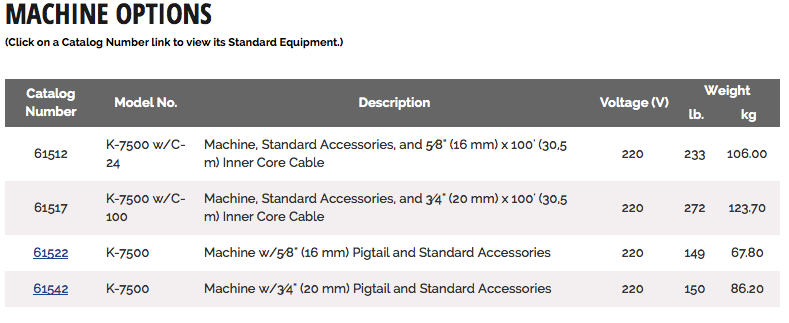 MACHINE OPTIONS

(Click on a Catalog Number link to view its Standard Equipment.)

| Catalog Number | Model No. | Description | Voltage (V) | Weight lb. | Weight kg |
|---|---|---|---|---|---|
| 61512 | K-7500 w/C-24 | Machine, Standard Accessories, and 5⁄8" (16 mm) x 100' (30,5 m) Inner Core Cable | 220 | 233 | 106.00 |
| 61517 | K-7500 w/C-100 | Machine, Standard Accessories, and 3⁄4" (20 mm) x 100' (30,5 m) Inner Core Cable | 220 | 272 | 123.70 |
| 61522 | K-7500 | Machine w/5⁄8" (16 mm) Pigtail and Standard Accessories | 220 | 149 | 67.80 |
| 61542 | K-7500 | Machine w/3⁄4" (20 mm) Pigtail and Standard Accessories | 220 | 150 | 86.20 |